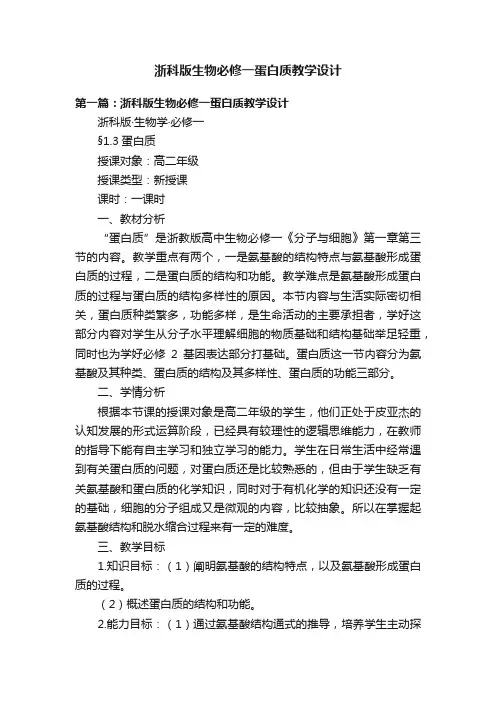 浙科版生物必修一蛋白质教学设计

第一篇：浙科版生物必修一蛋白质教学设计

浙科版·生物学·必修一

§1.3 蛋白质

授课对象：高二年级

授课类型：新授课

课时：一课时

一、教材分析

“蛋白质”是浙教版高中生物必修一《分子与细胞》第一章第三节的内容。教学重点有两个，一是氨基酸的结构特点与氨基酸形成蛋白质的过程，二是蛋白质的结构和功能。教学难点是氨基酸形成蛋白质的过程与蛋白质的结构多样性的原因。本节内容与生活实际密切相关，蛋白质种类繁多，功能多样，是生命活动的主要承担者，学好这部分内容对学生从分子水平理解细胞的物质基础和结构基础举足轻重，同时也为学好必修 2 基因表达部分打基础。蛋白质这一节内容分为氨基酸及其种类、蛋白质的结构及其多样性、蛋白质的功能三部分。

二、学情分析

根据本节课的授课对象是高二年级的学生，他们正处于皮亚杰的认知发展的形式运算阶段，已经具有较理性的逻辑思维能力，在教师的指导下能有自主学习和独立学习的能力。学生在日常生活中经常遇到有关蛋白质的问题，对蛋白质还是比较熟悉的，但由于学生缺乏有关氨基酸和蛋白质的化学知识，同时对于有机化学的知识还没有一定的基础，细胞的分子组成又是微观的内容，比较抽象。所以在掌握起氨基酸结构和脱水缩合过程来有一定的难度。

三、教学目标

1.知识目标：（1）阐明氨基酸的结构特点，以及氨基酸形成蛋白质的过程。

（2）概述蛋白质的结构和功能。

2.能力目标：（1）通过氨基酸结构通式的推导，培养学生主动探